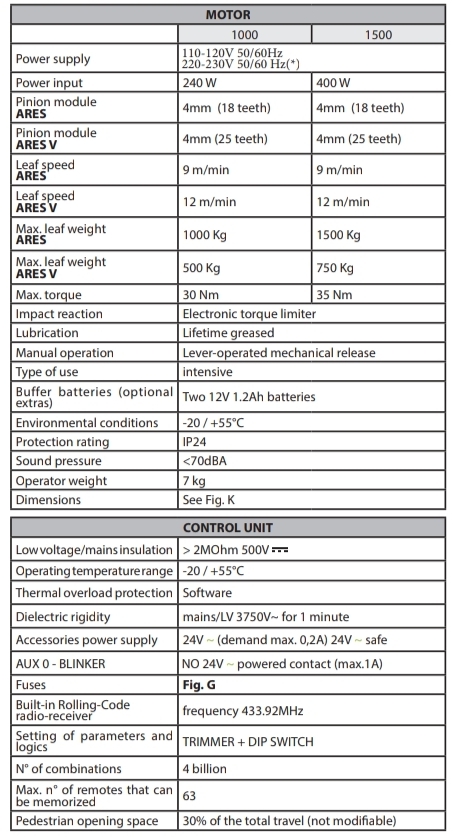 | MOTOR | | |
|---|---|---|
| | 1000 | 1500 |
| Power supply | 110-120V 50/60Hz 220-230V 50/60 Hz(*) | |
| Power input | 240 W | 400 W |
| Pinion module **ARES** | 4mm (18 teeth) | 4mm (18 teeth) |
| Pinion module **ARES V** | 4mm (25 teeth) | 4mm (25 teeth) |
| Leaf speed **ARES** | 9 m/min | 9 m/min |
| Leaf speed **ARES V** | 12 m/min | 12 m/min |
| Max. leaf weight **ARES** | 1000 Kg | 1500 Kg |
| Max. leaf weight **ARES V** | 500 Kg | 750 Kg |
| Max. torque | 30 Nm | 35 Nm |
| Impact reaction | Electronic torque limiter | |
| Lubrication | Lifetime greased | |
| Manual operation | Lever-operated mechanical release | |
| Type of use | intensive | |
| Buffer batteries (optional extras) | Two 12V 1.2Ah batteries | |
| Environmental conditions | -20 / +55°C | |
| Protection rating | IP24 | |
| Sound pressure | <70dBA | |
| Operator weight | 7 kg | |
| Dimensions | See Fig. K | |

| CONTROL UNIT | |
|---|---|
| Low voltage/mains insulation | > 2MOhm 500V ⎓ |
| Operating temperature range | -20 / +55°C |
| Thermal overload protection | Software |
| Dielectric rigidity | mains/LV 3750V~ for 1 minute |
| Accessories power supply | 24V ~ (demand max. 0,2A) 24V ~ safe |
| AUX 0 - BLINKER | NO 24V ~ powered contact (max.1A) |
| Fuses | **Fig. G** |
| Built-in Rolling-Code radio-receiver | frequency 433.92MHz |
| Setting of parameters and logics | TRIMMER + DIP SWITCH |
| N° of combinations | 4 billion |
| Max. n° of remotes that can be memorized | 63 |
| Pedestrian opening space | 30% of the total travel (not modifiable) |